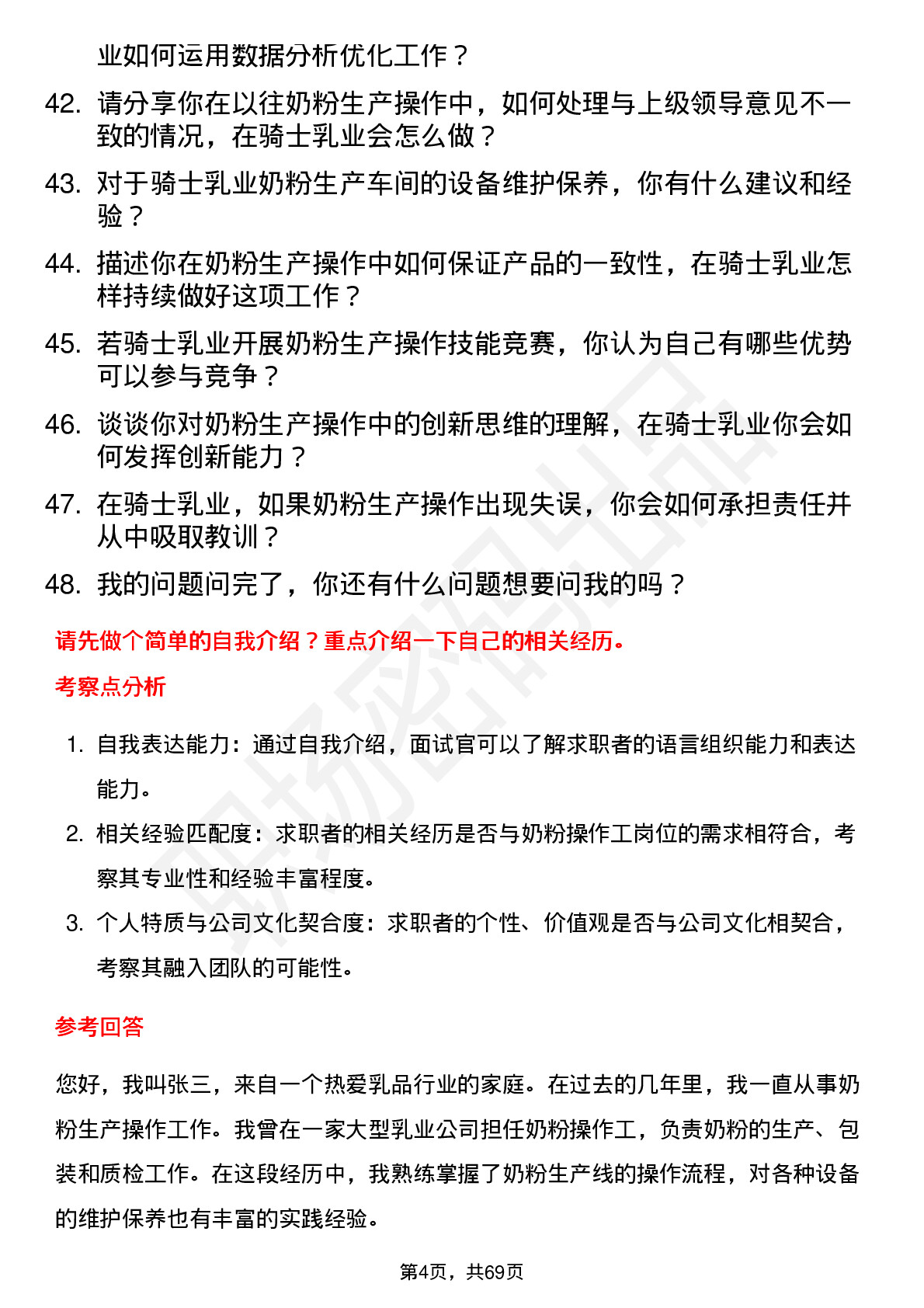 业如何运用数据分析优化工作？

42. 请分享你在以往奶粉生产操作中，如何处理与上级领导意见不一致的情况，在骑士乳业会怎么做？

43. 对于骑士乳业奶粉生产车间的设备维护保养，你有什么建议和经验？

44. 描述你在奶粉生产操作中如何保证产品的一致性，在骑士乳业怎样持续做好这项工作？

45. 若骑士乳业开展奶粉生产操作技能竞赛，你认为自己有哪些优势可以参与竞争？

46. 谈谈你对奶粉生产操作中的创新思维的理解，在骑士乳业你会如何发挥创新能力？

47. 在骑士乳业，如果奶粉生产操作出现失误，你会如何承担责任并从中吸取教训？

48. 我的问题问完了，你还有什么问题想要问我的吗？

请先做个简单的自我介绍？重点介绍一下自己的相关经历。

考察点分析

1. 自我表达能力：通过自我介绍，面试官可以了解求职者的语言组织能力和表达能力。

2. 相关经验匹配度：求职者的相关经历是否与奶粉操作工岗位的需求相符合，考察其专业性和经验丰富程度。

3. 个人特质与公司文化契合度：求职者的个性、价值观是否与公司文化相契合，考察其融入团队的可能性。

参考回答

您好，我叫张三，来自一个热爱乳品行业的家庭。在过去的几年里，我一直从事奶粉生产操作工作。我曾在一家大型乳业公司担任奶粉操作工，负责奶粉的生产、包装和质检工作。在这段经历中，我熟练掌握了奶粉生产线的操作流程，对各种设备的维护保养也有丰富的实践经验。

第4页，共69页